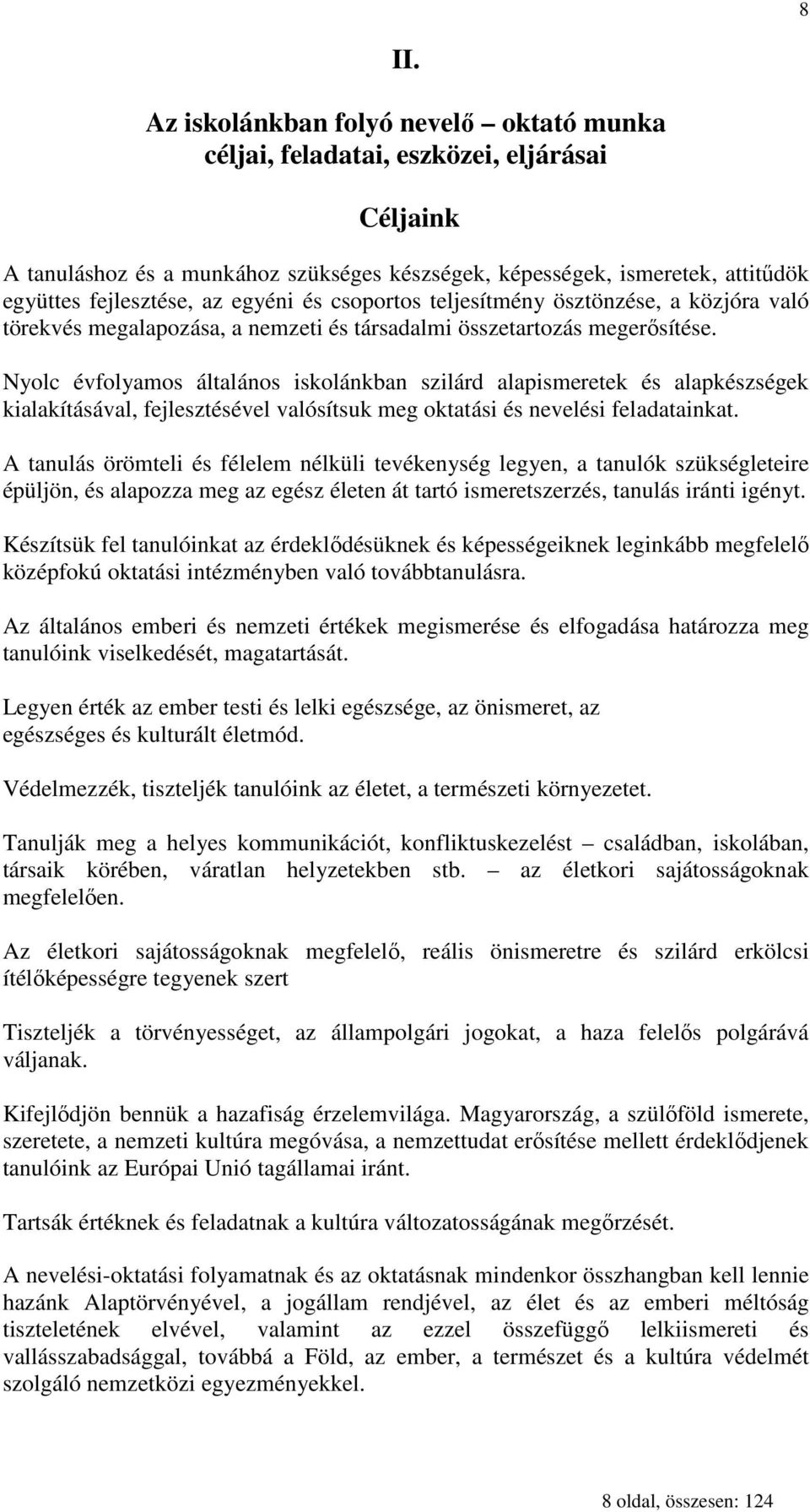 8

II.

Az iskolánkban folyó nevelő – oktató munka céljai, feladatai, eszközei, eljárásai

Céljaink

A tanuláshoz és a munkához szükséges készségek, képességek, ismeretek, attitűdök együttes fejlesztése, az egyéni és csoportos teljesítmény ösztönzése, a közjóra való törekvés megalapozása, a nemzeti és társadalmi összetartozás megerősítése.

Nyolc évfolyamos általános iskolánkban szilárd alapismeretek és alapkészségek kialakításával, fejlesztésével valósítsuk meg oktatási és nevelési feladatainkat.

A tanulás örömteli és félelem nélküli tevékenység legyen, a tanulók szükségleteire épüljön, és alapozza meg az egész életen át tartó ismeretszerzés, tanulás iránti igényt.

Készítsük fel tanulóinkat az érdeklődésüknek és képességeiknek leginkább megfelelő középfokú oktatási intézményben való továbbtanulásra.

Az általános emberi és nemzeti értékek megismerése és elfogadása határozza meg tanulóink viselkedését, magatartását.

Legyen érték az ember testi és lelki egészsége, az önismeret, az egészséges és kulturált életmód.

Védelmezzék, tiszteljék tanulóink az életet, a természeti környezetet.

Tanulják meg a helyes kommunikációt, konfliktuskezelést – családban, iskolában, társaik körében, váratlan helyzetekben stb. – az életkori sajátosságoknak megfelelően.

Az életkori sajátosságoknak megfelelő, reális önismeretre és szilárd erkölcsi ítélőképességre tegyenek szert

Tiszteljék a törvényességet, az állampolgári jogokat, a haza felelős polgárává váljanak.

Kifejlődjön bennük a hazafiság érzelemvilága. Magyarország, a szülőföld ismerete, szeretete, a nemzeti kultúra megóvása, a nemzettudat erősítése mellett érdeklődjenek tanulóink az Európai Unió tagállamai iránt.

Tartsák értéknek és feladatnak a kultúra változatosságának megőrzését.

A nevelési-oktatási folyamatnak és az oktatásnak mindenkor összhangban kell lennie hazánk Alaptörvényével, a jogállam rendjével, az élet és az emberi méltóság tiszteletének elvével, valamint az ezzel összefüggő lelkiismereti és vallásszabadsággal, továbbá a Föld, az ember, a természet és a kultúra védelmét szolgáló nemzetközi egyezményekkel.

8 oldal, összesen: 124